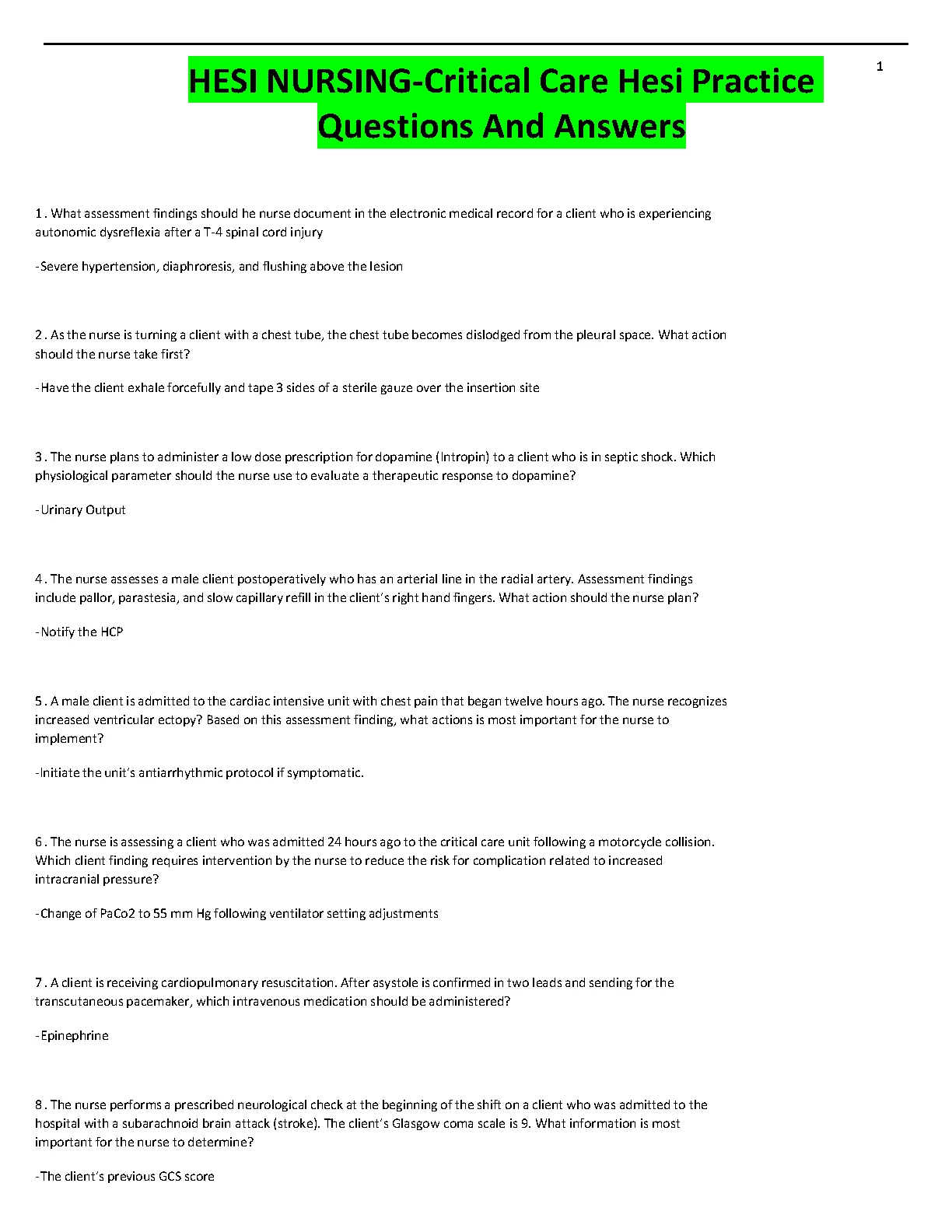 1

HESI NURSING-Critical Care Hesi Practice Questions And Answers

1 . What assessment findings should he nurse document in the electronic medical record for a client who is experiencing autonomic dysreflexia after a T-4 spinal cord injury

-Severe hypertension, diaphroresis, and flushing above the lesion

2 . As the nurse is turning a client with a chest tube, the chest tube becomes dislodged from the pleural space. What action should the nurse take first?

-Have the client exhale forcefully and tape 3 sides of a sterile gauze over the insertion site

3 . The nurse plans to administer a low dose prescription for dopamine (Intropin) to a client who is in septic shock. Which physiological parameter should the nurse use to evaluate a therapeutic response to dopamine?

-Urinary Output

4 . The nurse assesses a male client postoperatively who has an arterial line in the radial artery. Assessment findings include pallor, parastesia, and slow capillary refill in the client's right hand fingers. What action should the nurse plan?

-Notify the HCP

5 . A male client is admitted to the cardiac intensive unit with chest pain that began twelve hours ago. The nurse recognizes increased ventricular ectopy? Based on this assessment finding, what actions is most important for the nurse to implement?

-Initiate the unit's antiarrhythmic protocol if symptomatic.

6 . The nurse is assessing a client who was admitted 24 hours ago to the critical care unit following a motorcycle collision. Which client finding requires intervention by the nurse to reduce the risk for complication related to increased intracranial pressure?

-Change of PaCo2 to 55 mm Hg following ventilator setting adjustments

7 . A client is receiving cardiopulmonary resuscitation. After asystole is confirmed in two leads and sending for the transcutaneous pacemaker, which intravenous medication should be administered?

-Epinephrine

8 . The nurse performs a prescribed neurological check at the beginning of the shift on a client who was admitted to the hospital with a subarachnoid brain attack (stroke). The client's Glasgow coma scale is 9. What information is most important for the nurse to determine?

-The client's previous GCS score